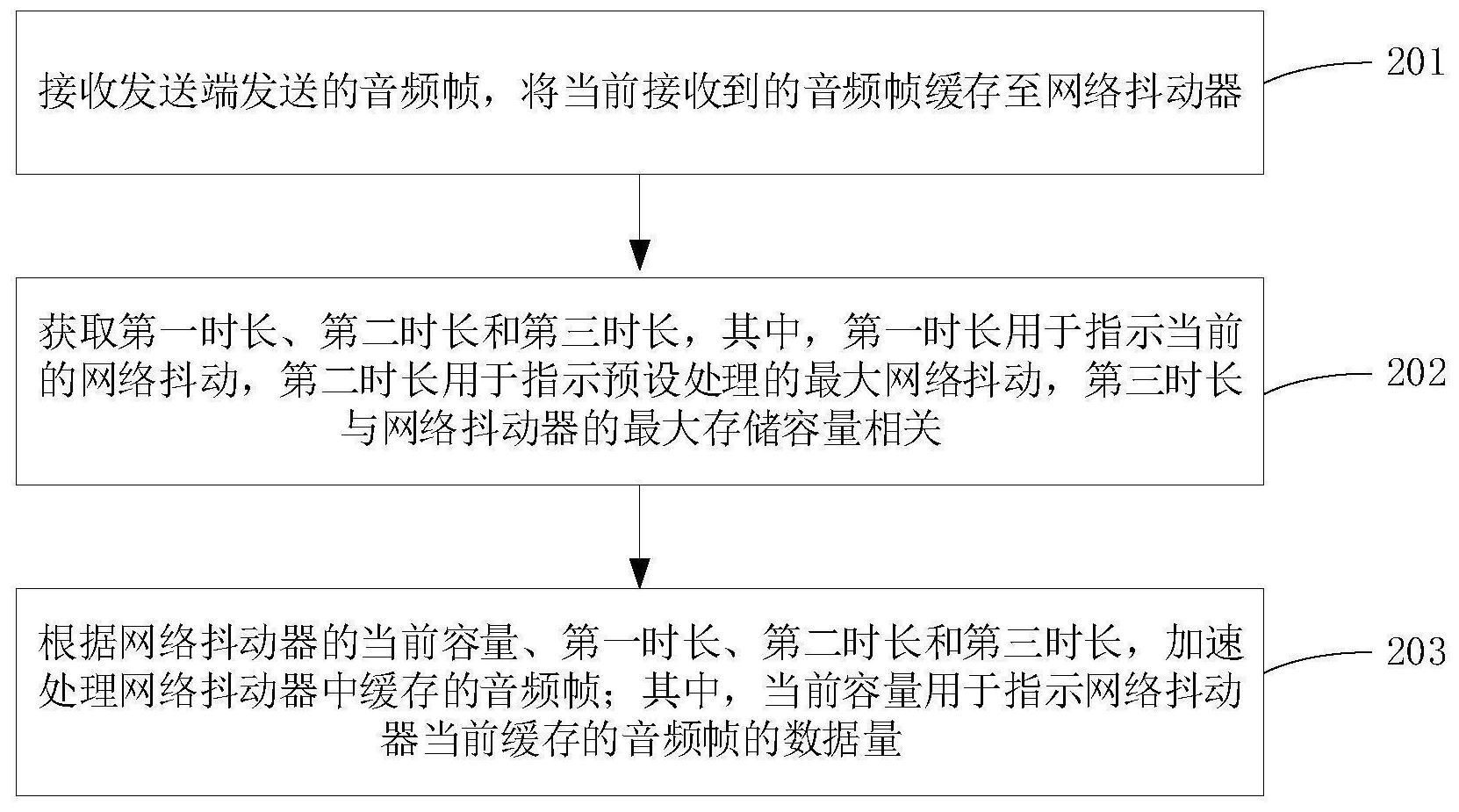 接收发送端发送的音频帧，将当前接收到的音频帧缓存至网络抖动器

201

获取第一时长、第二时长和第三时长，其中，第一时长用于指示当前的网络抖动，第二时长用于指示预设处理的最大网络抖动，第三时长与网络抖动器的最大存储容量相关

202

根据网络抖动器的当前容量、第一时长、第二时长和第三时长，加速处理网络抖动器中缓存的音频帧；其中，当前容量用于指示网络抖动器当前缓存的音频帧的数据量

203